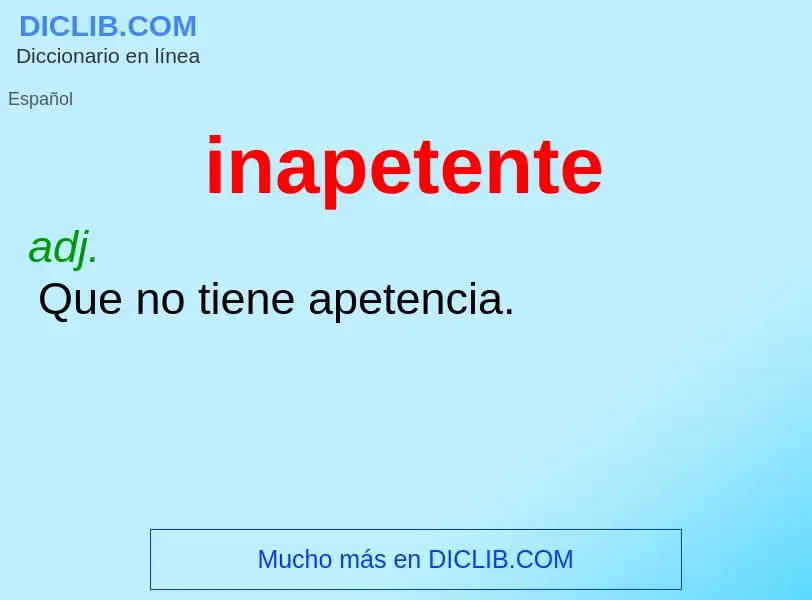 DICLIB.COM
Diccionario en línea

Español

inapetente

adj.
Que no tiene apetencia.

Mucho más en DICLIB.COM